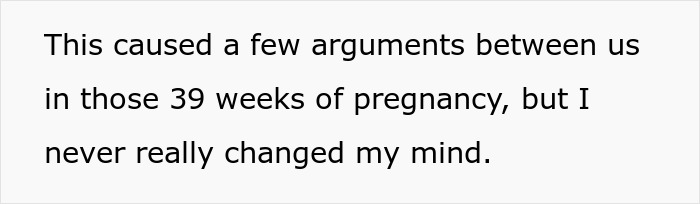 This caused a few arguments between us in those 39 weeks of pregnancy, but I never really changed my mind.